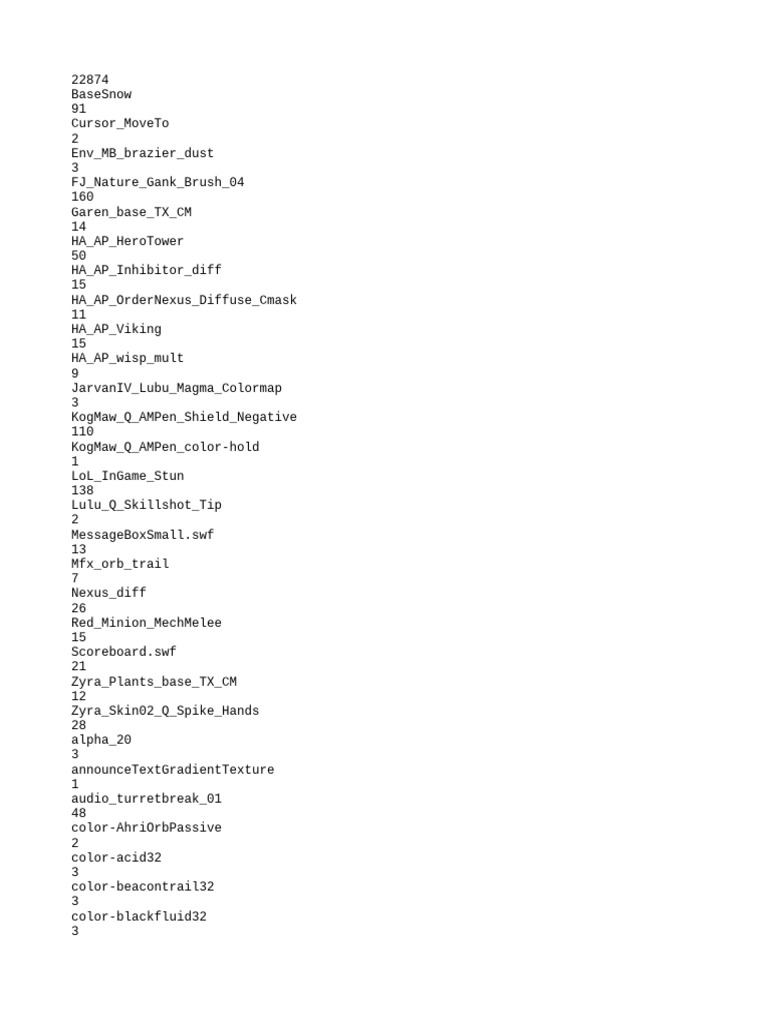 22874
BaseSnow
91
Cursor_MoveTo
2
Env_MB_brazier_dust
3
FJ_Nature_Gank_Brush_04
160
Garen_base_TX_CM
14
HA_AP_HeroTower
50
HA_AP_Inhibitor_diff
15
HA_AP_OrderNexus_Diffuse_Cmask
11
HA_AP_Viking
15
HA_AP_wisp_mult
9
JarvanIV_Lubu_Magma_Colormap
3
KogMaw_Q_AMPen_Shield_Negative
110
KogMaw_Q_AMPen_color-hold
1
LoL_InGame_Stun
138
Lulu_Q_Skillshot_Tip
2
MessageBoxSmall.swf
13
Mfx_orb_trail
7
Nexus_diff
26
Red_Minion_MechMelee
15
Scoreboard.swf
21
Zyra_Plants_base_TX_CM
12
Zyra_Skin02_Q_Spike_Hands
28
alpha_20
3
announceTextGradientTexture
1
audio_turretbreak_01
48
color-AhriOrbPassive
2
color-acid32
3
color-beacontrail32
3
color-blackfluid32
3